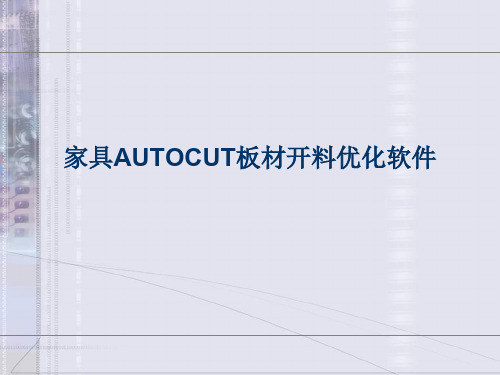 家具AUTOCUT板材开料优化软件